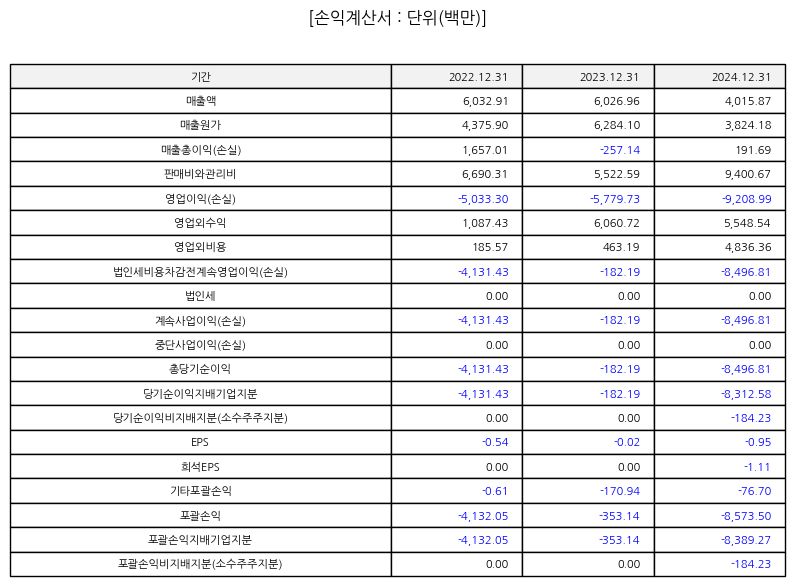 [손익계산서 : 단위(백만)]

| 기간 | 2022.12.31 | 2023.12.31 | 2024.12.31 |
|---|---|---|---|
| 매출액 | 6,032.91 | 6,026.96 | 4,015.87 |
| 매출원가 | 4,375.90 | 6,284.10 | 3,824.18 |
| 매출총이익(손실) | 1,657.01 | -257.14 | 191.69 |
| 판매비와관리비 | 6,690.31 | 5,522.59 | 9,400.67 |
| 영업이익(손실) | -5,033.30 | -5,779.73 | -9,208.99 |
| 영업외수익 | 1,087.43 | 6,060.72 | 5,548.54 |
| 영업외비용 | 185.57 | 463.19 | 4,836.36 |
| 법인세비용차감전계속영업이익(손실) | -4,131.43 | -182.19 | -8,496.81 |
| 법인세 | 0.00 | 0.00 | 0.00 |
| 계속사업이익(손실) | -4,131.43 | -182.19 | -8,496.81 |
| 중단사업이익(손실) | 0.00 | 0.00 | 0.00 |
| 총당기순이익 | -4,131.43 | -182.19 | -8,496.81 |
| 당기순이익지배기업지분 | -4,131.43 | -182.19 | -8,312.58 |
| 당기순이익비지배지분(소수주주지분) | 0.00 | 0.00 | -184.23 |
| EPS | -0.54 | -0.02 | -0.95 |
| 희석EPS | 0.00 | 0.00 | -1.11 |
| 기타포괄손익 | -0.61 | -170.94 | -76.70 |
| 포괄손익 | -4,132.05 | -353.14 | -8,573.50 |
| 포괄손익지배기업지분 | -4,132.05 | -353.14 | -8,389.27 |
| 포괄손익비지배지분(소수주주지분) | 0.00 | 0.00 | -184.23 |